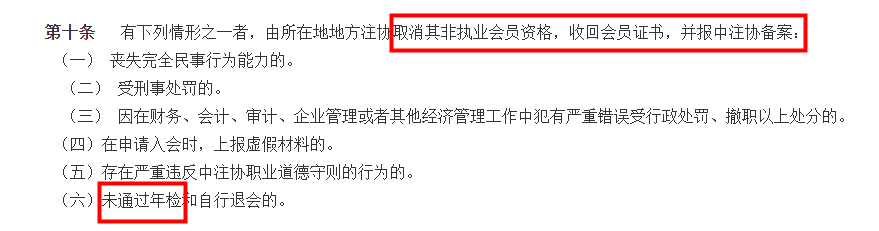 第十条　有下列情形之一者，由所在地地方注协取消其非执业会员资格，收回会员证书，并报中注协备案：

（一）丧失完全民事行为能力的。

（二）受刑事处罚的。

（三）因在财务、会计、审计、企业管理或者其他经济管理工作中犯有严重错误受行政处罚、撤职以上处分的。

（四）在申请入会时，上报虚假材料的。

（五）存在严重违反中注协职业道德守则的行为的。

（六）未通过年检和自行退会的。